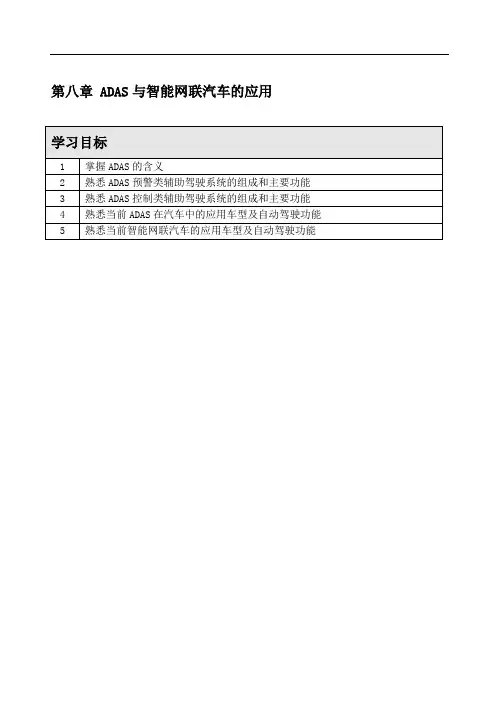 第八章 ADAS 与智能网联汽车的应用

| 学习目标 | |
|---|---|
| 1 | 掌握 ADAS 的含义 |
| 2 | 熟悉 ADAS 预警类辅助驾驶系统的组成和主要功能 |
| 3 | 熟悉 ADAS 控制类辅助驾驶系统的组成和主要功能 |
| 4 | 熟悉当前 ADAS 在汽车中的应用车型及自动驾驶功能 |
| 5 | 熟悉当前智能网联汽车的应用车型及自动驾驶功能 |